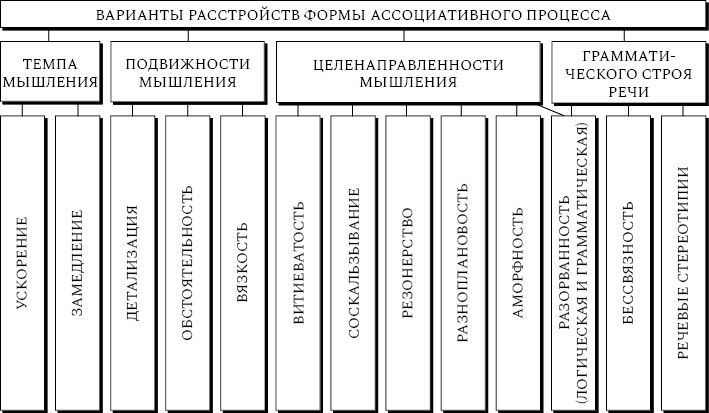 ВАРИАНТЫ РАССТРОЙСТВ ФОРМЫ АССОЦИАТИВНОГО ПРОЦЕССА

ТЕМПА МЫШЛЕНИЯ

ПОДВИЖНОСТИ МЫШЛЕНИЯ

ЦЕЛЕНАПРАВЛЕННОСТИ МЫШЛЕНИЯ

ГРАММАТИЧЕСКОГО СТРОЯ РЕЧИ

УСКОРЕНИЕ

ЗАМЕДЛЕНИЕ

ДЕТАЛИЗАЦИЯ

ОБСТОЯТЕЛЬНОСТЬ

ВЯЗКОСТЬ

ВИТИЕВАТОСТЬ

СОСКАЛЬЗЫВАНИЕ

РЕЗОНЕРСТВО

РАЗНОПЛАНОВОСТЬ

АМОРФНОСТЬ

РАЗОРВАННОСТЬ (ЛОГИЧЕСКАЯ И ГРАММАТИЧЕСКАЯ)

БЕССВЯЗНОСТЬ

РЕЧЕВЫЕ СТЕРЕОТИПИИ